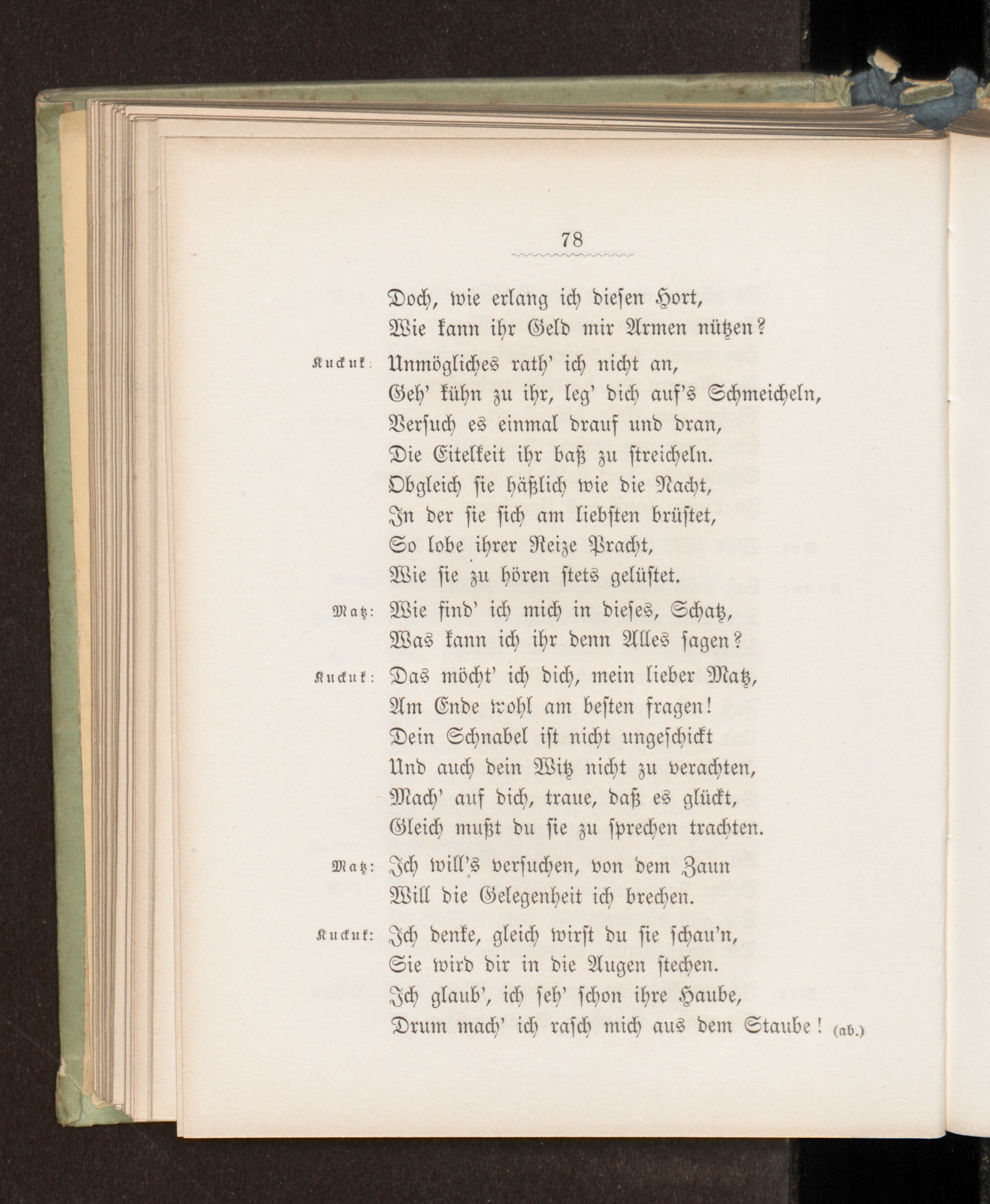 78

Doch, wie erlang ich diesen Hort,
Wie kann ihr Geld mir Armen nützen?

Kuckuk: Unmögliches rath' ich nicht an,
Geh' kühn zu ihr, leg' dich auf's Schmeicheln,
Versuch es einmal drauf und dran,
Die Eitelkeit ihr baß zu streicheln.
Obgleich sie häßlich wie die Nacht,
In der sie sich am liebsten brüstet,
So lobe ihrer Reize Pracht,
Wie sie zu hören stets gelüstet.

Matz: Wie find' ich mich in dieses, Schatz,
Was kann ich ihr denn Alles sagen?

Kuckuk: Das möcht' ich dich, mein lieber Matz,
Am Ende wohl am besten fragen!
Dein Schnabel ist nicht ungeschickt
Und auch dein Witz nicht zu verachten,
Mach' auf dich, traue, daß es glückt,
Gleich mußt du sie zu sprechen trachten.

Matz: Ich will's versuchen, von dem Zaun
Will die Gelegenheit ich brechen.

Kuckuk: Ich denke, gleich wirst du sie schau'n,
Sie wird dir in die Augen stechen.
Ich glaub', ich seh' schon ihre Haube,
Drum mach' ich rasch mich aus dem Staube! (ab.)